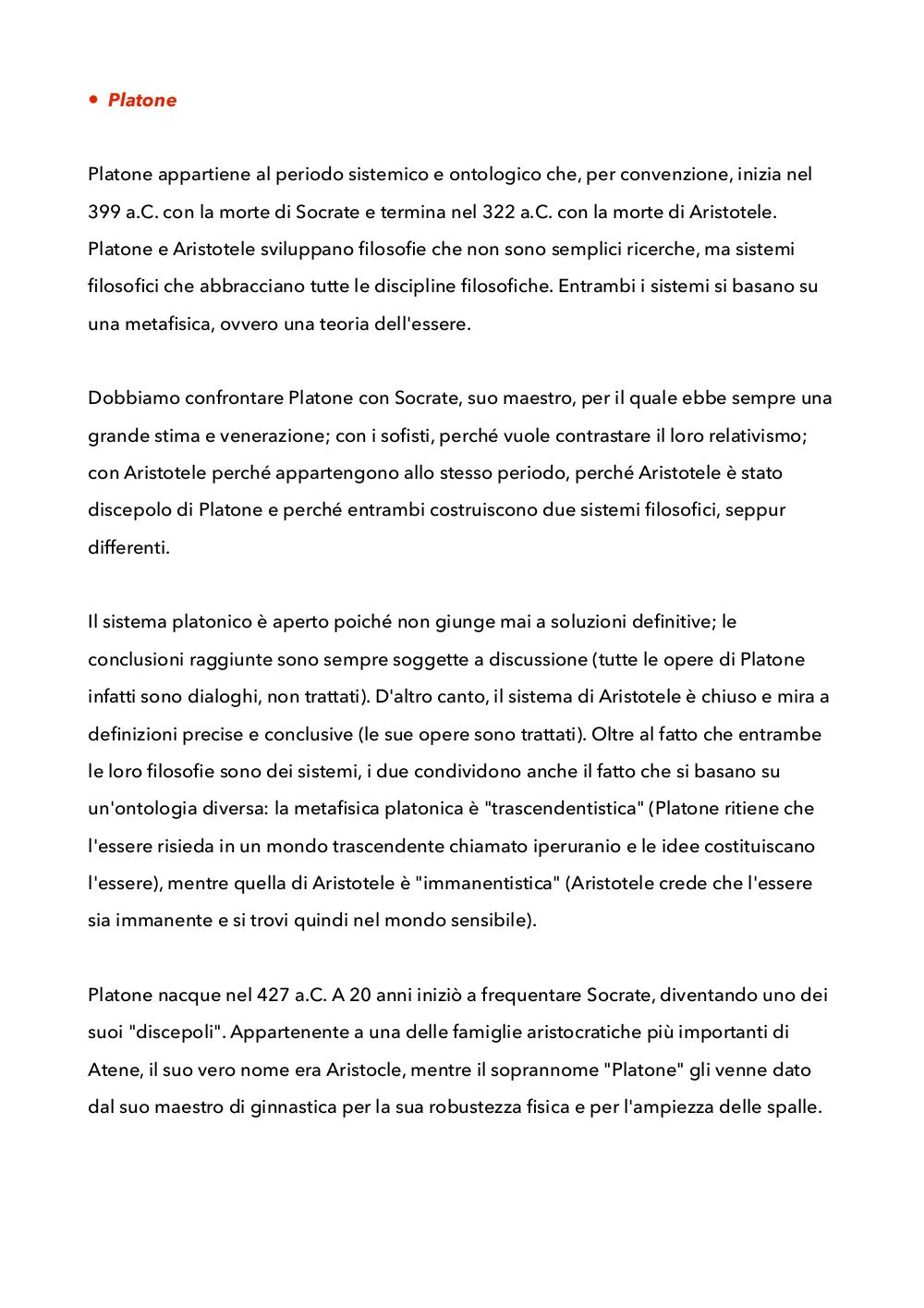 • Platone

Platone appartiene al periodo sistemico e ontologico che, per convenzione, inizia nel 399 a.C. con la morte di Socrate e termina nel 322 a.C. con la morte di Aristotele. Platone e Aristotele sviluppano filosofie che non sono semplici ricerche, ma sistemi filosofici che abbracciano tutte le discipline filosofiche. Entrambi i sistemi si basano su una metafisica, ovvero una teoria dell'essere.

Dobbiamo confrontare Platone con Socrate, suo maestro, per il quale ebbe sempre una grande stima e venerazione; con i sofisti, perché vuole contrastare il loro relativismo; con Aristotele perché appartengono allo stesso periodo, perché Aristotele è stato discepolo di Platone e perché entrambi costruiscono due sistemi filosofici, seppur differenti.

Il sistema platonico è aperto poiché non giunge mai a soluzioni definitive; le conclusioni raggiunte sono sempre soggette a discussione (tutte le opere di Platone infatti sono dialoghi, non trattati). D'altro canto, il sistema di Aristotele è chiuso e mira a definizioni precise e conclusive (le sue opere sono trattati). Oltre al fatto che entrambe le loro filosofie sono dei sistemi, i due condividono anche il fatto che si basano su un'ontologia diversa: la metafisica platonica è "trascendentistica" (Platone ritiene che l'essere risieda in un mondo trascendente chiamato iperuranio e le idee costituiscano l'essere), mentre quella di Aristotele è "immanentistica" (Aristotele crede che l'essere sia immanente e si trovi quindi nel mondo sensibile).

Platone nacque nel 427 a.C. A 20 anni iniziò a frequentare Socrate, diventando uno dei suoi "discepoli". Appartenente a una delle famiglie aristocratiche più importanti di Atene, il suo vero nome era Aristocle, mentre il soprannome "Platone" gli venne dato dal suo maestro di ginnastica per la sua robustezza fisica e per l'ampiezza delle spalle.